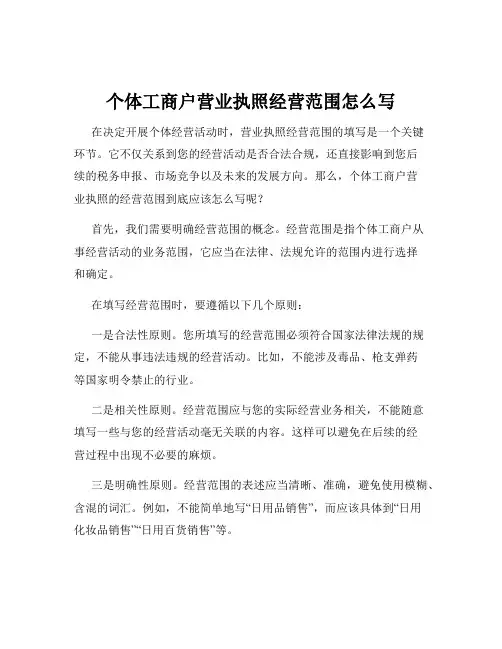 个体工商户营业执照经营范围怎么写

在决定开展个体经营活动时，营业执照经营范围的填写是一个关键环节。它不仅关系到您的经营活动是否合法合规，还直接影响到您后续的税务申报、市场竞争以及未来的发展方向。那么，个体工商户营业执照的经营范围到底应该怎么写呢？

首先，我们需要明确经营范围的概念。经营范围是指个体工商户从事经营活动的业务范围，它应当在法律、法规允许的范围内进行选择和确定。

在填写经营范围时，要遵循以下几个原则：

一是合法性原则。您所填写的经营范围必须符合国家法律法规的规定，不能从事违法违规的经营活动。比如，不能涉及毒品、枪支弹药等国家明令禁止的行业。

二是相关性原则。经营范围应与您的实际经营业务相关，不能随意填写一些与您的经营活动毫无关联的内容。这样可以避免在后续的经营过程中出现不必要的麻烦。

三是明确性原则。经营范围的表述应当清晰、准确，避免使用模糊、含混的词汇。例如，不能简单地写“日用品销售”，而应该具体到“日用化妆品销售”“日用百货销售”等。